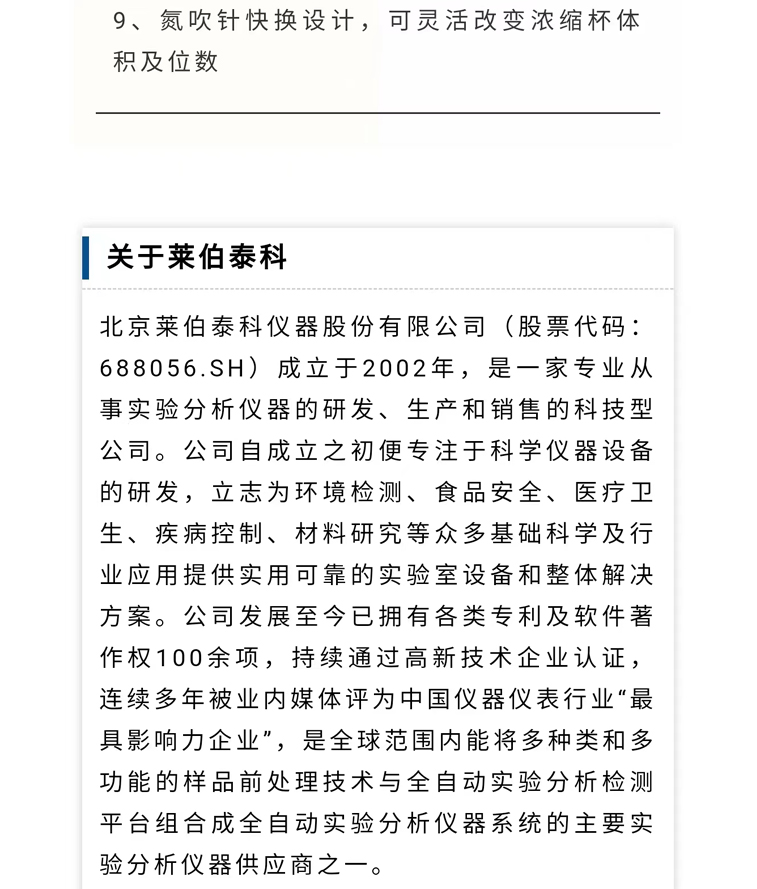 9、氮吹针快换设计，可灵活改变浓缩杯体积及位数

关于莱伯泰科

北京莱伯泰科仪器股份有限公司（股票代码：688056.SH）成立于2002年，是一家专业从事实验分析仪器的研发、生产和销售的科技型公司。公司自成立之初便专注于科学仪器设备的研发，立志为环境检测、食品安全、医疗卫生、疾病控制、材料研究等众多基础科学及行业应用提供实用可靠的实验室设备和整体解决方案。公司发展至今已拥有各类专利及软件著作权100余项，持续通过高新技术企业认证，连续多年被业内媒体评为中国仪器仪表行业“最具影响力企业”，是全球范围内能将多种类和多功能的样品前处理技术与全自动实验分析检测平台组合成全自动实验分析仪器系统的主要实验分析仪器供应商之一。